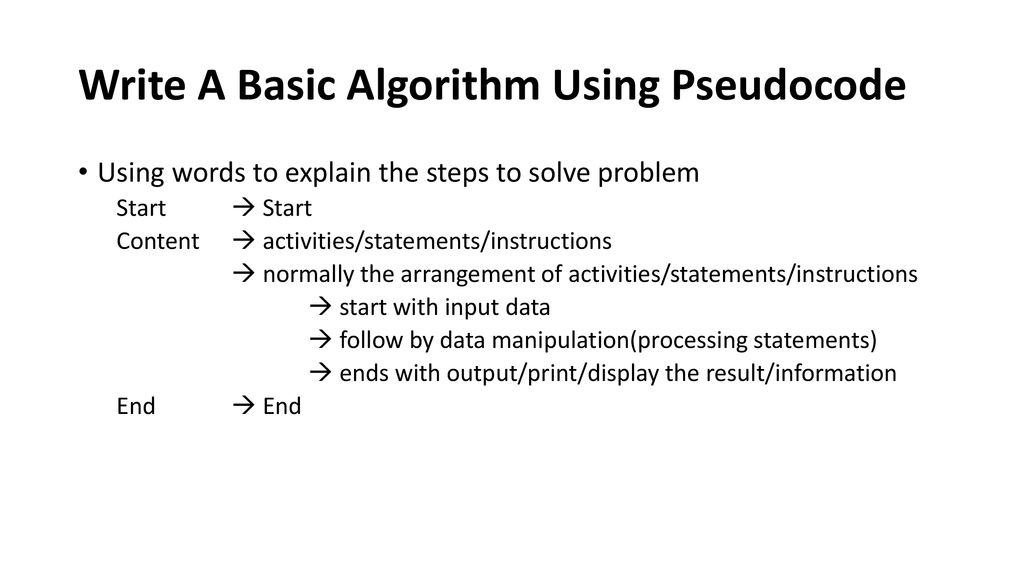 Write A Basic Algorithm Using Pseudocode

• Using words to explain the steps to solve problem

Start → Start

Content → activities/statements/instructions

→ normally the arrangement of activities/statements/instructions

→ start with input data

→ follow by data manipulation(processing statements)

→ ends with output/print/display the result/information

End → End